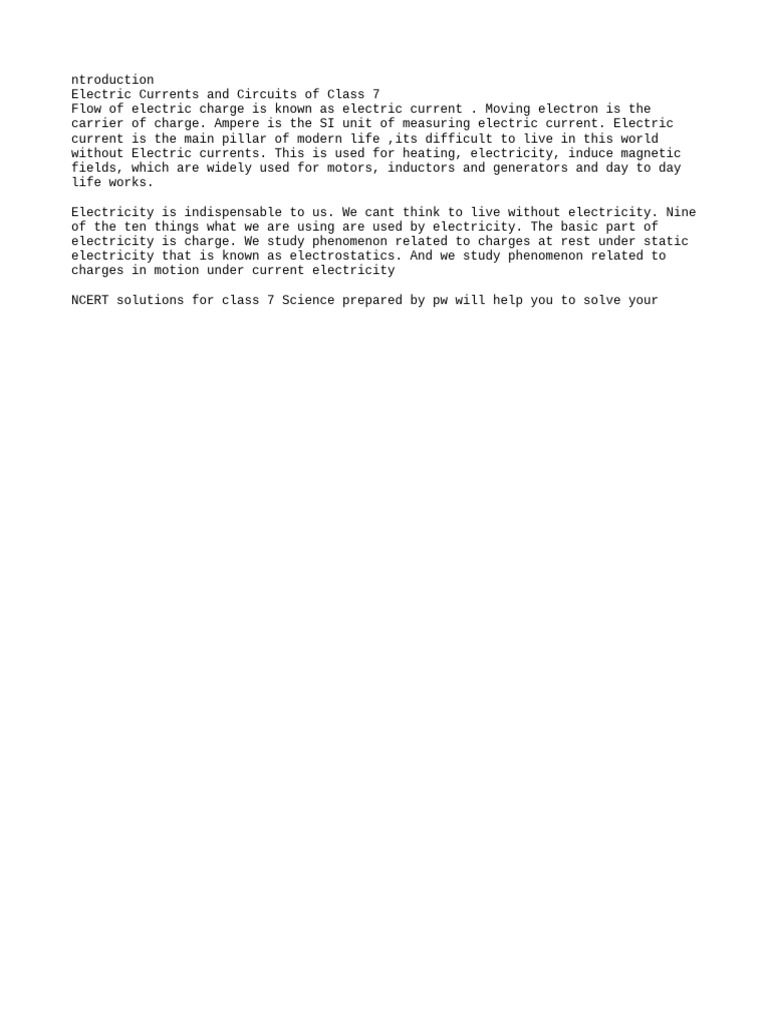 ntroduction
Electric Currents and Circuits of Class 7
Flow of electric charge is known as electric current . Moving electron is the carrier of charge. Ampere is the SI unit of measuring electric current. Electric current is the main pillar of modern life ,its difficult to live in this world without Electric currents. This is used for heating, electricity, induce magnetic fields, which are widely used for motors, inductors and generators and day to day life works.

Electricity is indispensable to us. We cant think to live without electricity. Nine of the ten things what we are using are used by electricity. The basic part of electricity is charge. We study phenomenon related to charges at rest under static electricity that is known as electrostatics. And we study phenomenon related to charges in motion under current electricity

NCERT solutions for class 7 Science prepared by pw will help you to solve your